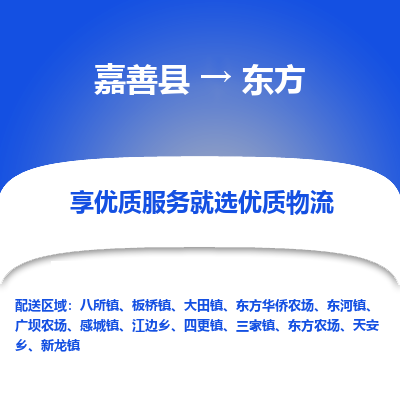 嘉善县 → 东方

享优质服务就选优质物流

配送区域：八所镇、板桥镇、大田镇、东方华侨农场、东河镇、广坝农场、感城镇、江边乡、四更镇、三家镇、东方农场、天安乡、新龙镇